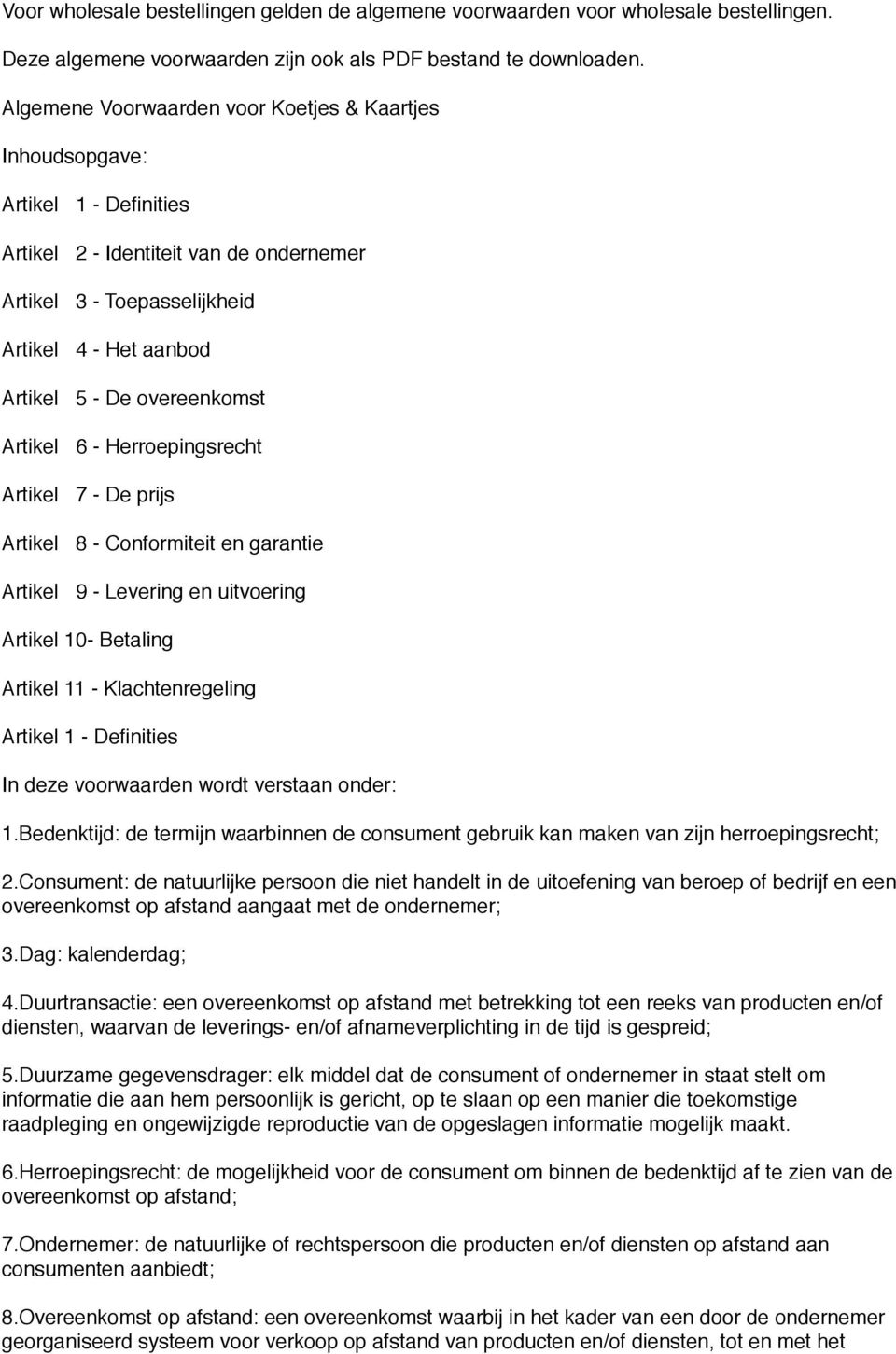 Voor wholesale bestellingen gelden de algemene voorwaarden voor wholesale bestellingen.

Deze algemene voorwaarden zijn ook als PDF bestand te downloaden.

Algemene Voorwaarden voor Koetjes & Kaartjes

Inhoudsopgave:

Artikel 1 - Definities

Artikel 2 - Identiteit van de ondernemer

Artikel 3 - Toepasselijkheid

Artikel 4 - Het aanbod

Artikel 5 - De overeenkomst

Artikel 6 - Herroepingsrecht

Artikel 7 - De prijs

Artikel 8 - Conformiteit en garantie

Artikel 9 - Levering en uitvoering

Artikel 10- Betaling

Artikel 11 - Klachtenregeling

Artikel 1 - Definities

In deze voorwaarden wordt verstaan onder:

1.Bedenktijd: de termijn waarbinnen de consument gebruik kan maken van zijn herroepingsrecht;

2.Consument: de natuurlijke persoon die niet handelt in de uitoefening van beroep of bedrijf en een overeenkomst op afstand aangaat met de ondernemer;

3.Dag: kalenderdag;

4.Duurtransactie: een overeenkomst op afstand met betrekking tot een reeks van producten en/of diensten, waarvan de leverings- en/of afnameverplichting in de tijd is gespreid;

5.Duurzame gegevensdrager: elk middel dat de consument of ondernemer in staat stelt om informatie die aan hem persoonlijk is gericht, op te slaan op een manier die toekomstige raadpleging en ongewijzigde reproductie van de opgeslagen informatie mogelijk maakt.

6.Herroepingsrecht: de mogelijkheid voor de consument om binnen de bedenktijd af te zien van de overeenkomst op afstand;

7.Ondernemer: de natuurlijke of rechtspersoon die producten en/of diensten op afstand aan consumenten aanbiedt;

8.Overeenkomst op afstand: een overeenkomst waarbij in het kader van een door de ondernemer georganiseerd systeem voor verkoop op afstand van producten en/of diensten, tot en met het